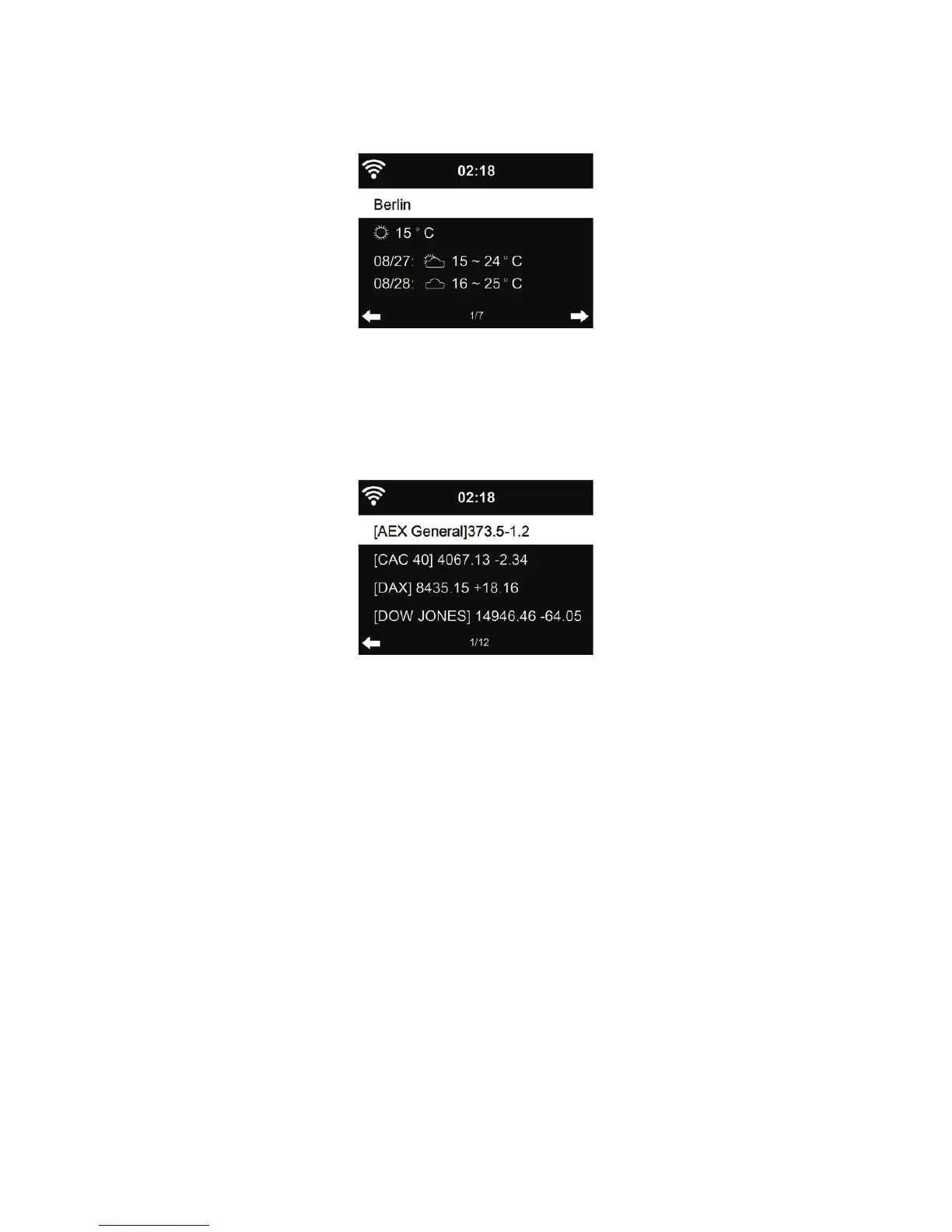 02:18

Berlin

15 ° C

08/27: 15 ~ 24 ° C

08/28: 16 ~ 25 ° C

1/7

02:18

[AEX General]373.5-1.2

[CAC 40] 4067.13 -2.34

[DAX] 8435.15 +18.16

[DOW JONES] 14946.46 -64.05

1/12